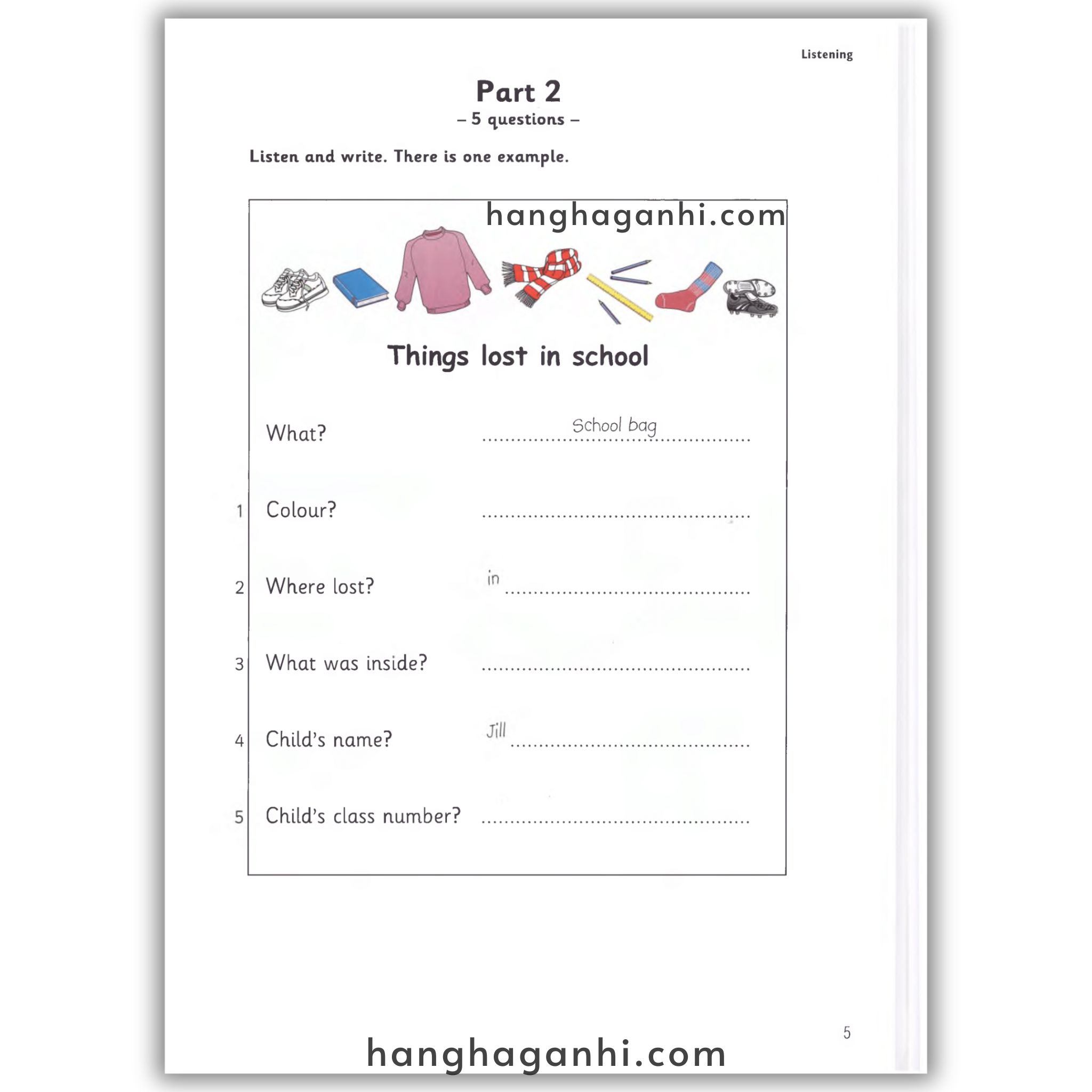 Listening

Part 2

– 5 questions –

Listen and write. There is one example.

Things lost in school

What? School bag

1 Colour? ____

2 Where lost? in ____

3 What was inside? ____

4 Child's name? Jill ____

5 Child's class number? ____

5

hanghaganhi.com